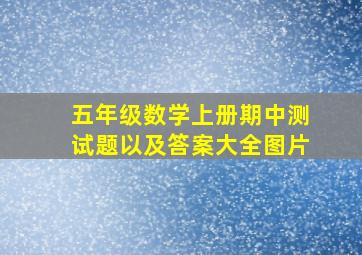 五年级数学上册期中测试题以及答案大全图片